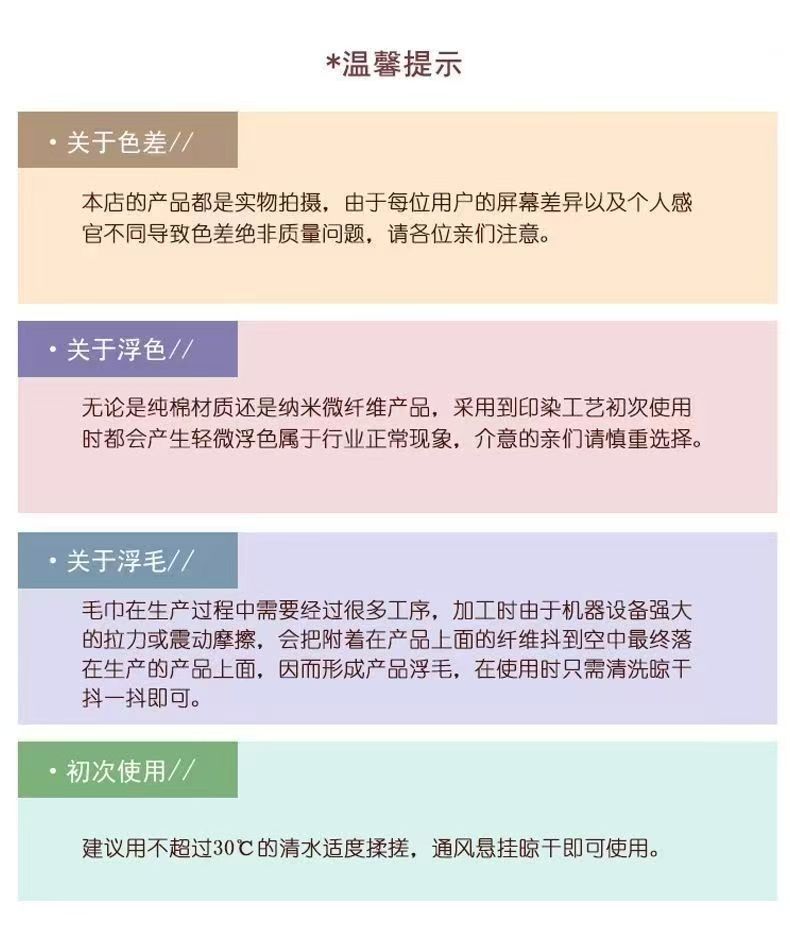 *温馨提示

· 关于色差//

本店的产品都是实物拍摄，由于每位用户的屏幕差异以及个人感官不同导致色差绝非质量问题，请各位亲们注意。

· 关于浮色//

无论是纯棉材质还是纳米微纤维产品，采用到印染工艺初次使用时都会产生轻微浮色属于行业正常现象，介意的亲们请慎重选择。

· 关于浮毛//

毛巾在生产过程中需要经过很多工序，加工时由于机器设备强大的拉力或震动摩擦，会把附着在产品上面的纤维抖到空中最终落在生产的产品上面，因而形成产品浮毛，在使用时只需清洗晾干抖一抖即可。

· 初次使用//

建议用不超过30℃的清水适度揉搓，通风悬挂晾干即可使用。